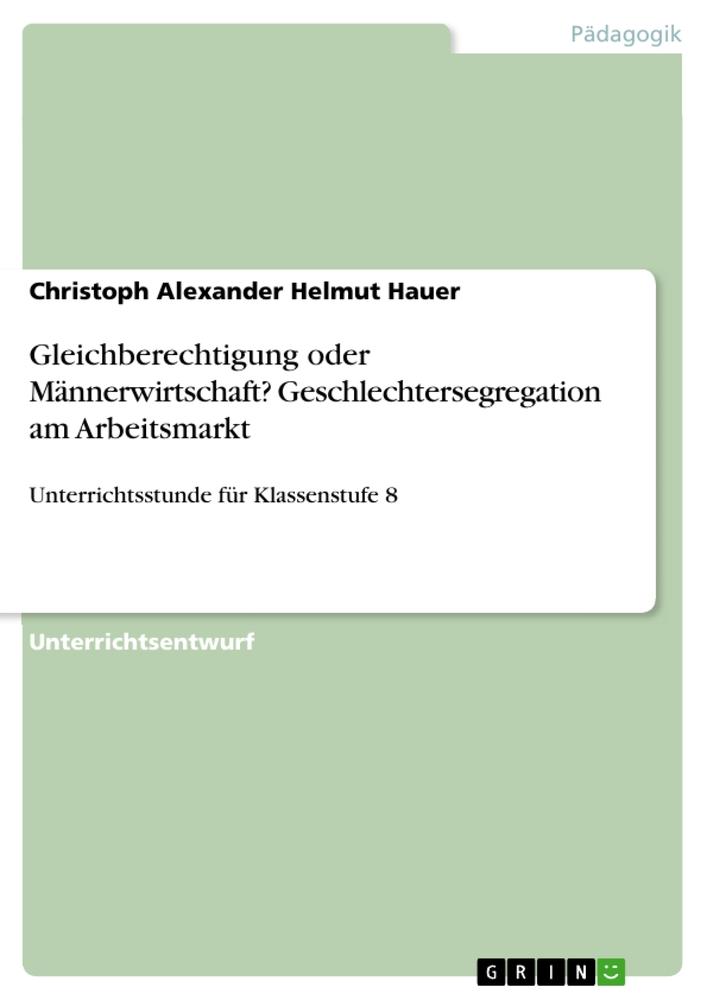 Pädagogik

Christoph Alexander Helmut Hauer

Gleichberechtigung oder Männerwirtschaft? Geschlechtersegregation am Arbeitsmarkt

Unterrichtsstunde für Klassenstufe 8

Unterrichtsentwurf

GRIN